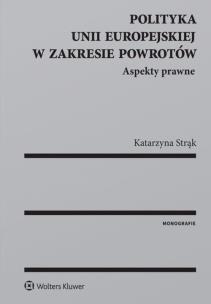 POLITYKA
UNII EUROPEJSKIEJ
W ZAKRESIE POWROTÓW
Aspekty prawne

Katarzyna Strąk

MONOGRAFIE

Wolters Kluwer